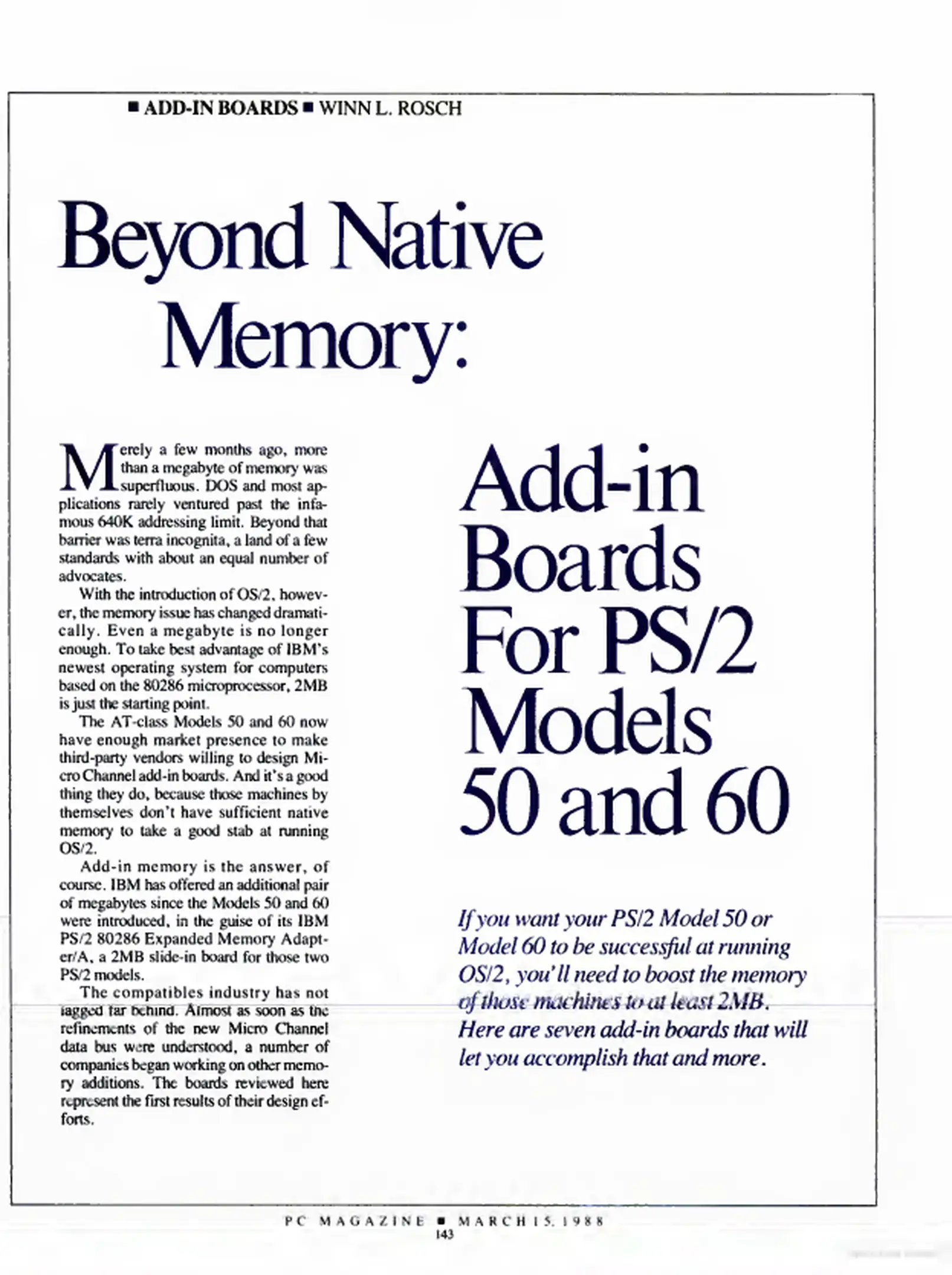 ■ ADD-IN BOARDS ■ WINN L. ROSCH

Beyond Native Memory:

Merely a few months ago, more than a megabyte of memory was superfluous. DOS and most applications rarely ventured past the infamous 640K addressing limit. Beyond that barrier was terra incognita, a land of a few standards with about an equal number of advocates.

With the introduction of OS/2, however, the memory issue has changed dramatically. Even a megabyte is no longer enough. To take best advantage of IBM's newest operating system for computers based on the 80286 microprocessor, 2MB is just the starting point.

The AT-class Models 50 and 60 now have enough market presence to make third-party vendors willing to design Micro Channel add-in boards. And it's a good thing they do, because those machines by themselves don't have sufficient native memory to take a good stab at running OS/2.

Add-in memory is the answer, of course. IBM has offered an additional pair of megabytes since the Models 50 and 60 were introduced, in the guise of its IBM PS/2 80286 Expanded Memory Adapter/A, a 2MB slide-in board for those two PS/2 models.

The compatibles industry has not lagged far behind. Almost as soon as the refinements of the new Micro Channel data bus were understood, a number of companies began working on other memory additions. The boards reviewed here represent the first results of their design efforts.

Add-in Boards For PS/2 Models 50 and 60

If you want your PS/2 Model 50 or Model 60 to be successful at running OS/2, you'll need to boost the memory of those machines to at least 2MB. Here are seven add-in boards that will let you accomplish that and more.

PC MAGAZINE ■ MARCH 15, 1988
143